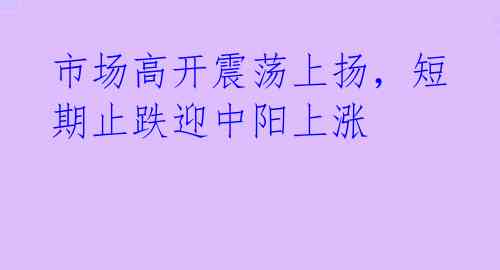 市场高开震荡上扬，短期止跌迎中阳上涨